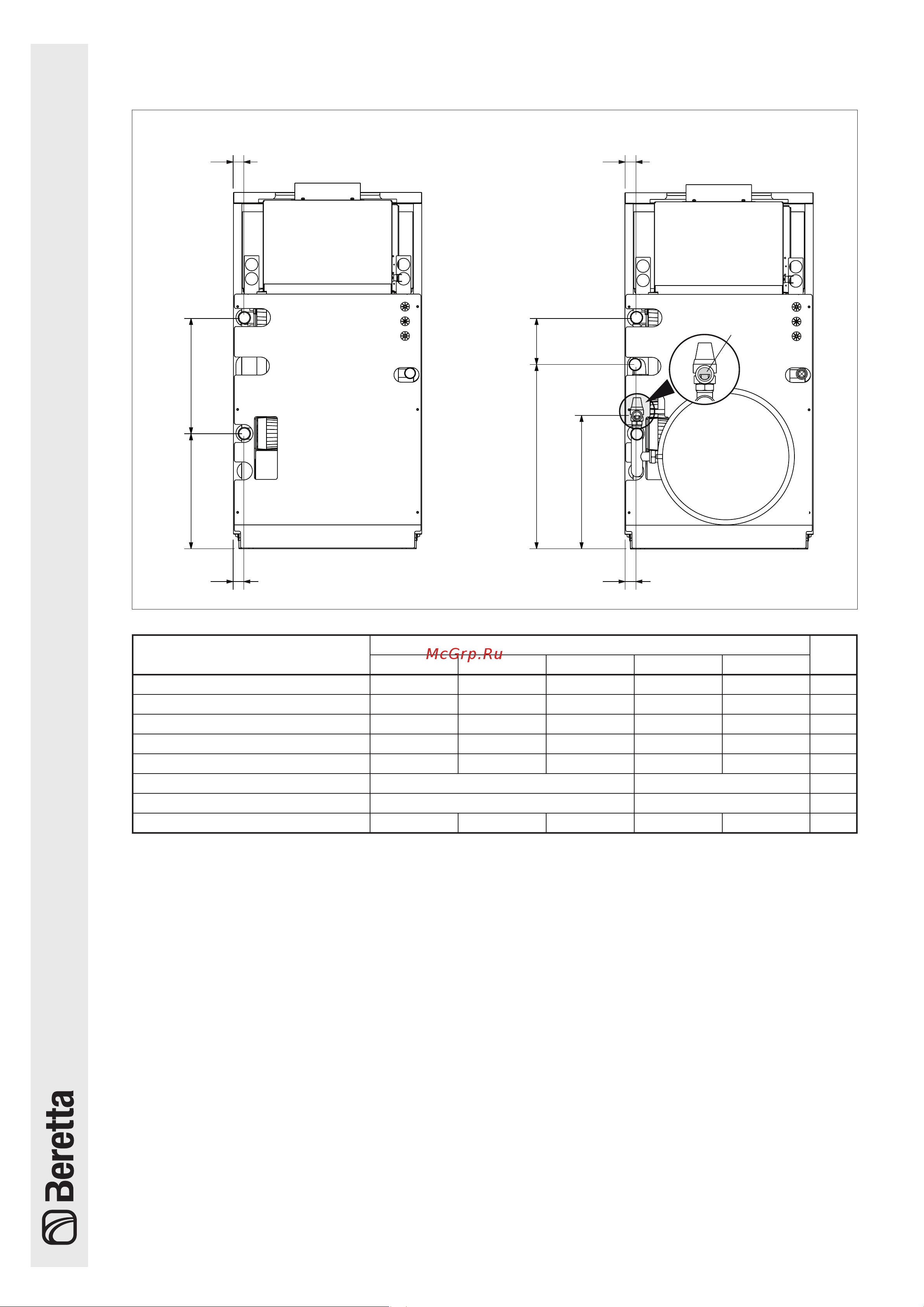 McGrp.Ru

Beretta